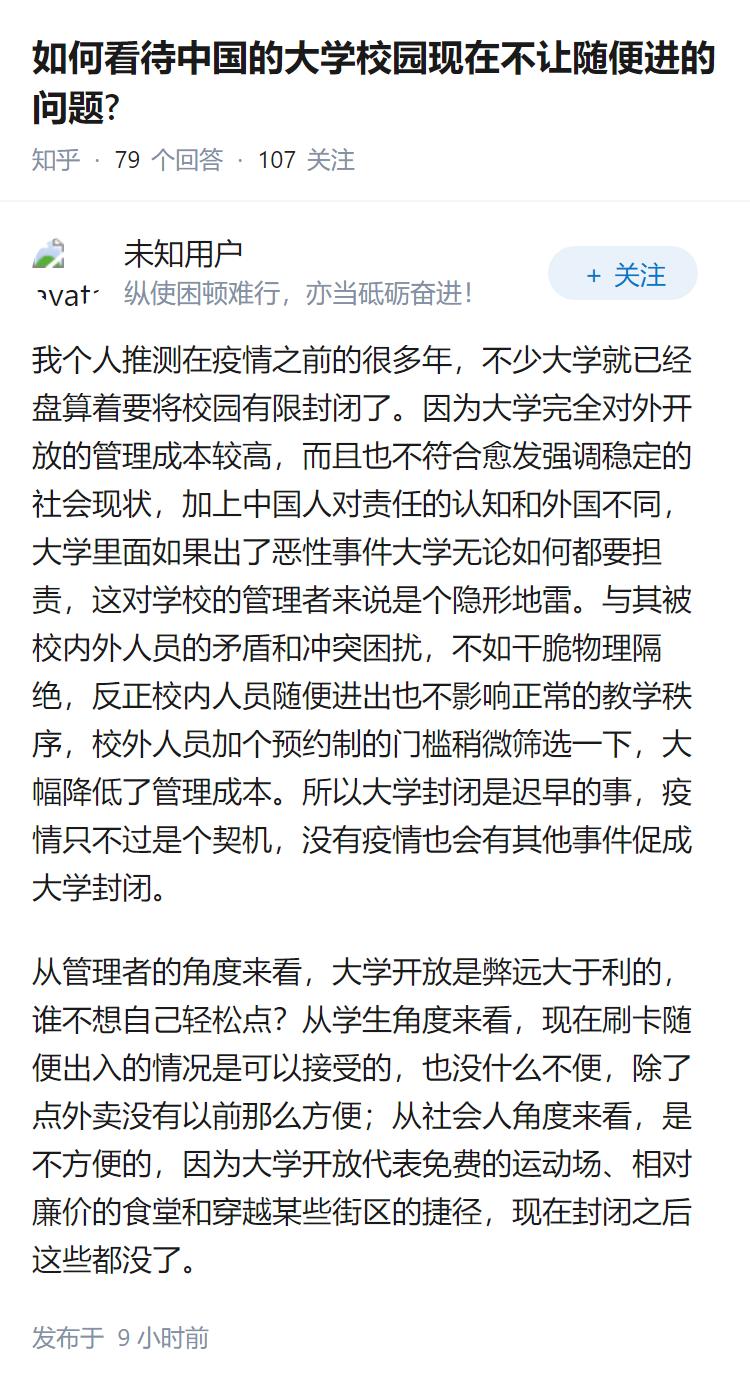 如何看待中国的大学校园现在不让随便进的问题?

知乎 · 79 个回答 · 107 关注

avat

未知用户

纵使困顿难行，亦当砥砺奋进！

+ 关注

我个人推测在疫情之前的很多年，不少大学就已经盘算着要将校园有限封闭了。因为大学完全对外开放的管理成本较高，而且也不符合愈发强调稳定的社会现状，加上中国人对责任的认知和外国不同，大学里面如果出了恶性事件大学无论如何都要担责，这对学校的管理者来说是个隐形地雷。与其被校内外人员的矛盾和冲突困扰，不如干脆物理隔绝，反正校内人员随便进出也不影响正常的教学秩序，校外人员加个预约制的门槛稍微筛选一下，大幅降低了管理成本。所以大学封闭是迟早的事，疫情只不过是个契机，没有疫情也会有其他事件促成大学封闭。

从管理者的角度来看，大学开放是弊远大于利的，谁不想自己轻松点？从学生角度来看，现在刷卡随便出入的情况是可以接受的，也没什么不便，除了点外卖没有以前那么方便；从社会人角度来看，是不方便的，因为大学开放代表免费的运动场、相对廉价的食堂和穿越某些街区的捷径，现在封闭之后这些都没了。

发布于 9 小时前